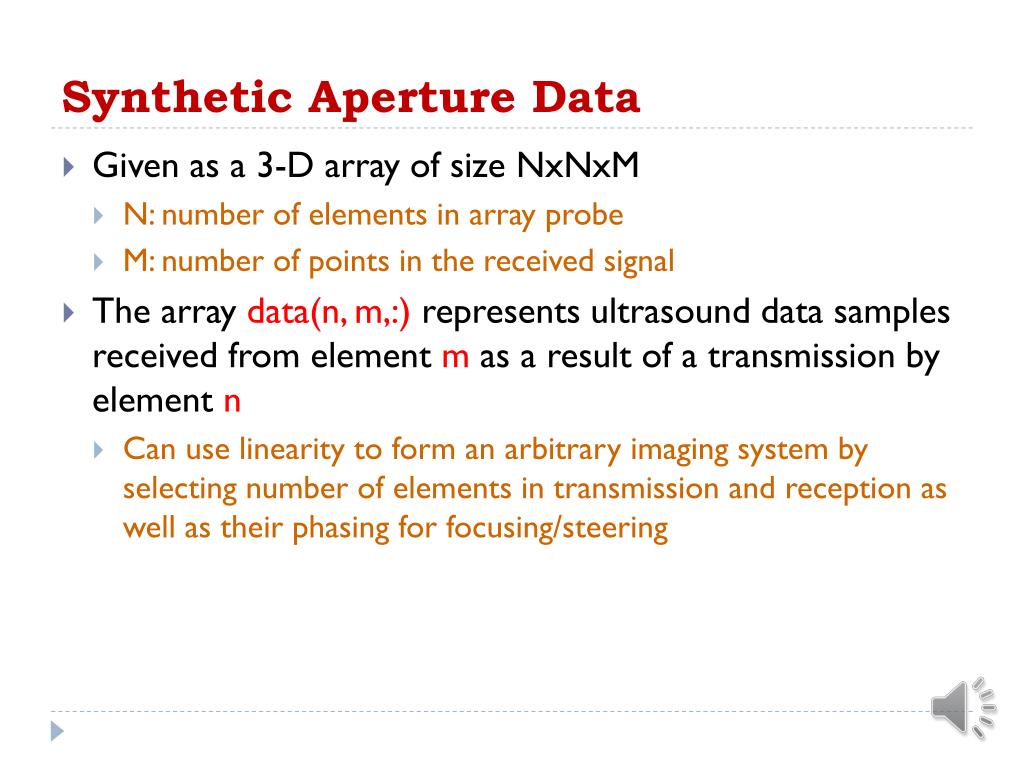 Synthetic Aperture Data

Given as a 3-D array of size NxNxM

N: number of elements in array probe

M: number of points in the received signal

The array data(n, m,:) represents ultrasound data samples received from element m as a result of a transmission by element n

Can use linearity to form an arbitrary imaging system by selecting number of elements in transmission and reception as well as their phasing for focusing/steering